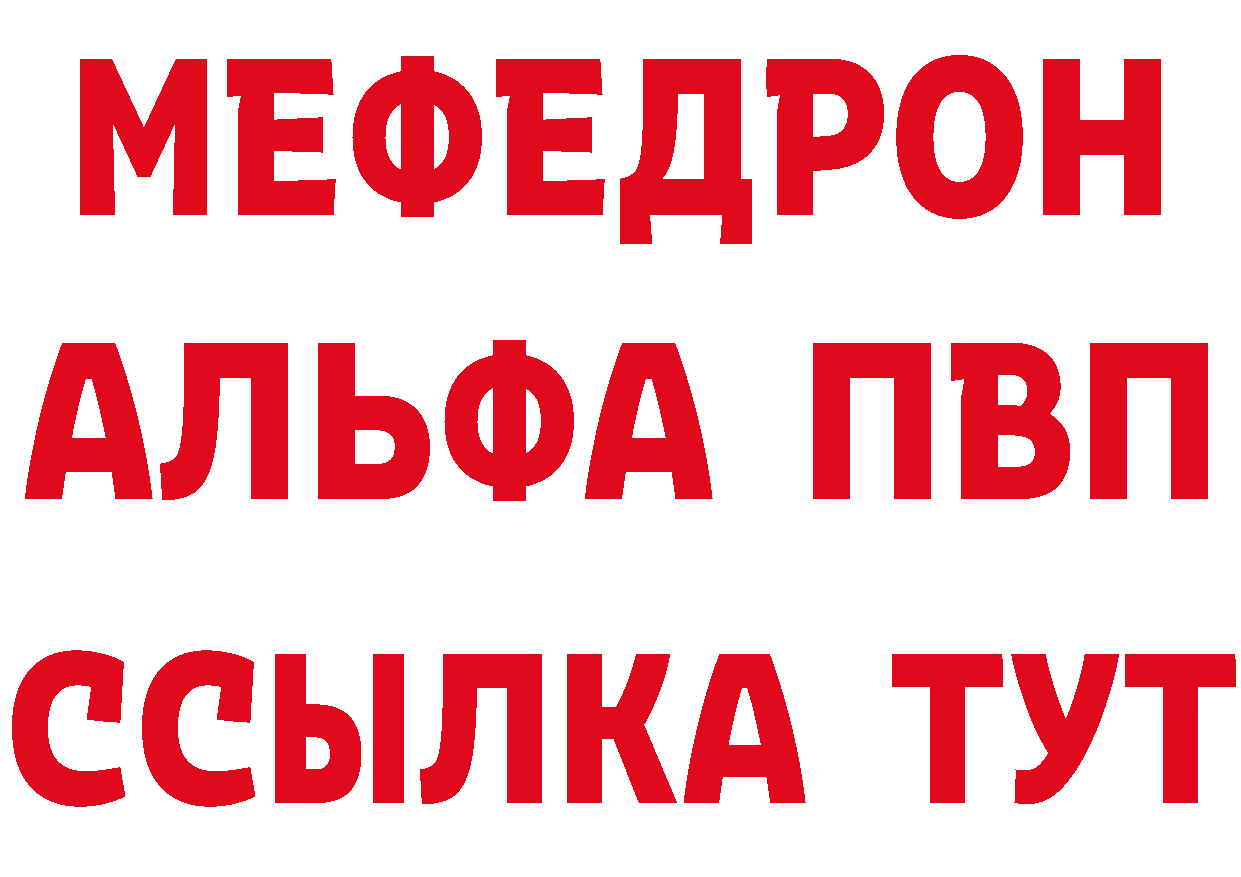 МЕФЕДРОН
АЛЬФА ПВП
ССЫЛКА ТУТ